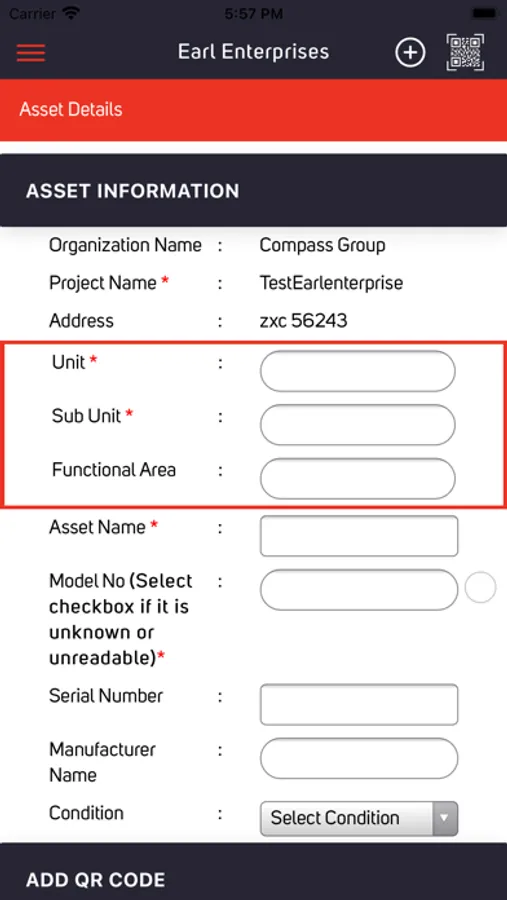 Carrier 5:57 PM

Earl Enterprises

Asset Details

ASSET INFORMATION

Organization Name : Compass Group
Project Name * : TestEarlenterprise
Address : zxc 56243
Unit * :
Sub Unit * :
Functional Area :
Asset Name * :
Model No (Select checkbox if it is unknown or unreadable)* :
Serial Number :
Manufacturer Name :
Condition : Select Condition

ADD QR CODE